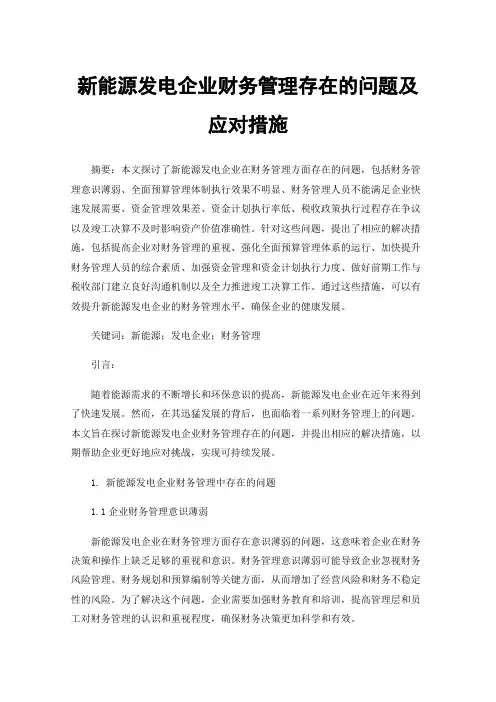 新能源发电企业财务管理存在的问题及应对措施

摘要：本文探讨了新能源发电企业在财务管理方面存在的问题，包括财务管理意识薄弱、全面预算管理体制执行效果不明显、财务管理人员不能满足企业快速发展需要、资金管理效果差、资金计划执行率低、税收政策执行过程存在争议以及竣工决算不及时影响资产价值准确性。针对这些问题，提出了相应的解决措施，包括提高企业对财务管理的重视、强化全面预算管理体系的运行、加快提升财务管理人员的综合素质、加强资金管理和资金计划执行力度、做好前期工作与税收部门建立良好沟通机制以及全力推进竣工决算工作。通过这些措施，可以有效提升新能源发电企业的财务管理水平，确保企业的健康发展。

关键词：新能源；发电企业；财务管理

引言：

随着能源需求的不断增长和环保意识的提高，新能源发电企业在近年来得到了快速发展。然而，在其迅猛发展的背后，也面临着一系列财务管理上的问题。本文旨在探讨新能源发电企业财务管理存在的问题，并提出相应的解决措施，以期帮助企业更好地应对挑战，实现可持续发展。

1. 新能源发电企业财务管理中存在的问题

1.1 企业财务管理意识薄弱

新能源发电企业在财务管理方面存在意识薄弱的问题，这意味着企业在财务决策和操作上缺乏足够的重视和意识。财务管理意识薄弱可能导致企业忽视财务风险管理、财务规划和预算编制等关键方面，从而增加了经营风险和财务不稳定性的风险。为了解决这个问题，企业需要加强财务教育和培训，提高管理层和员工对财务管理的认识和重视程度，确保财务决策更加科学和有效。